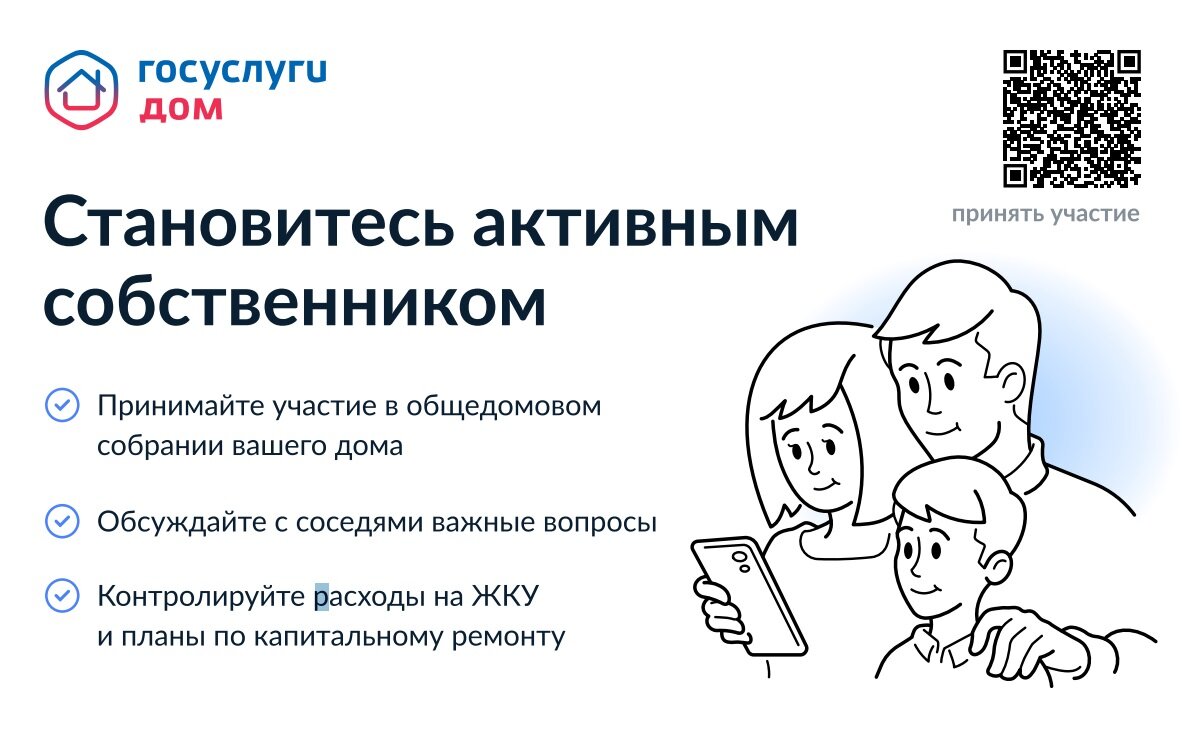 госуслуги
дом

принять участие

Становитесь активным собственником

Принимайте участие в общедомовом собрании вашего дома

Обсуждайте с соседями важные вопросы

Контролируйте расходы на ЖКУ и планы по капитальному ремонту